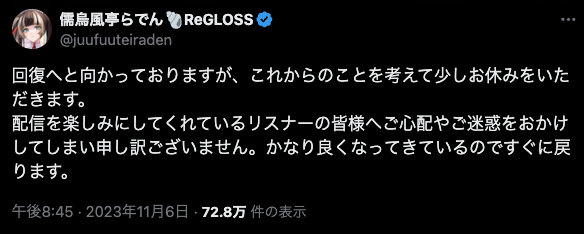 儒烏風亭らでん ReGLOSS
@juufuuteiraden

回復へと向かっておりますが、これからのことを考えて少しお休みをいただきます。
配信を楽しみにしてくれているリスナーの皆様へご心配やご迷惑をおかけしてしまい申し訳ございません。かなり良くなってきているのですぐに戻ります。

午後8:45 · 2023年11月6日 · 72.8万 件の表示